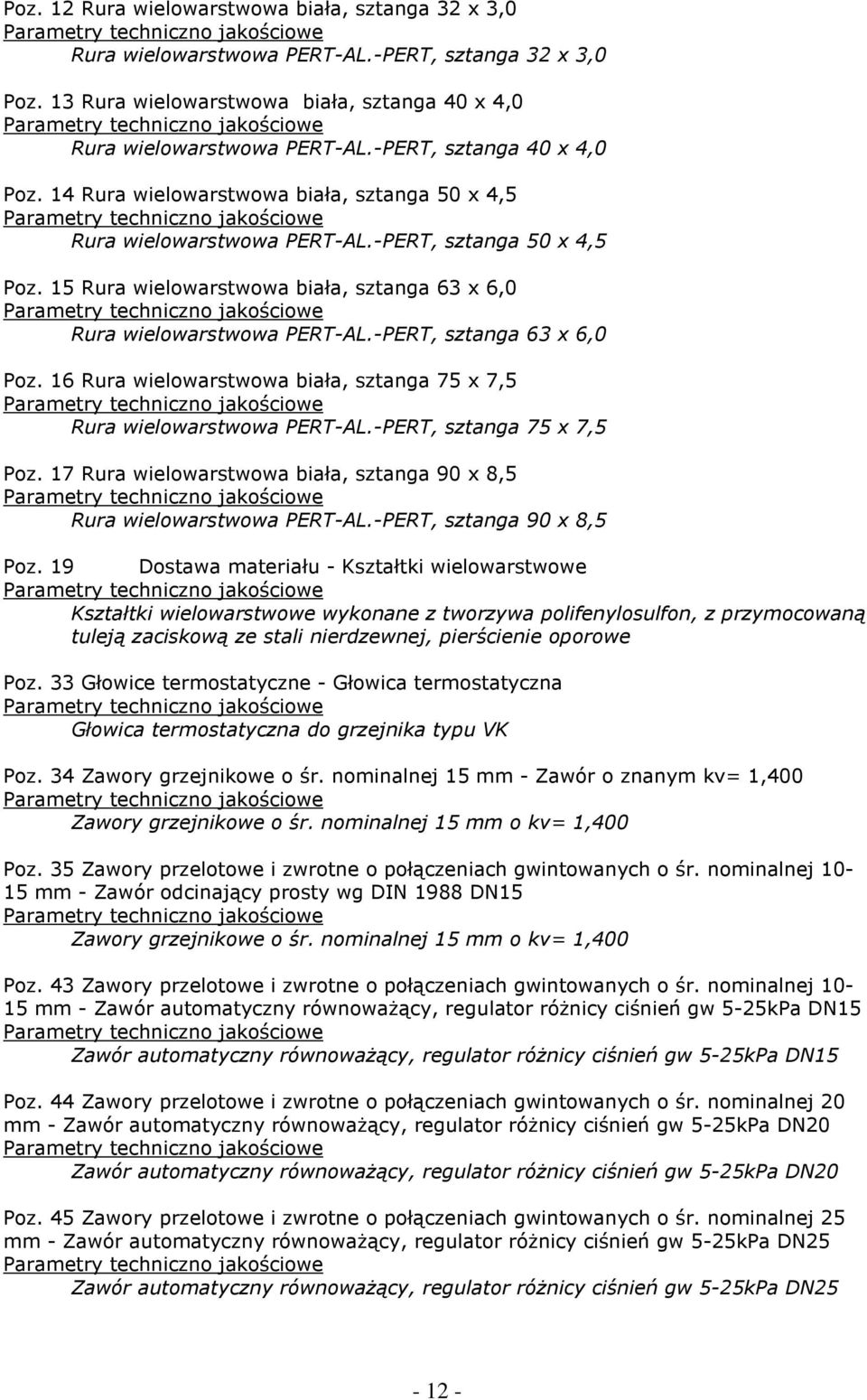 Poz. 12 Rura wielowarstwowa biała, sztanga 32 x 3,0
Parametry techniczno jakościowe
Rura wielowarstwowa PERT-AL.-PERT, sztanga 32 x 3,0

Poz. 13 Rura wielowarstwowa biała, sztanga 40 x 4,0
Parametry techniczno jakościowe
Rura wielowarstwowa PERT-AL.-PERT, sztanga 40 x 4,0

Poz. 14 Rura wielowarstwowa biała, sztanga 50 x 4,5
Parametry techniczno jakościowe
Rura wielowarstwowa PERT-AL.-PERT, sztanga 50 x 4,5

Poz. 15 Rura wielowarstwowa biała, sztanga 63 x 6,0
Parametry techniczno jakościowe
Rura wielowarstwowa PERT-AL.-PERT, sztanga 63 x 6,0

Poz. 16 Rura wielowarstwowa biała, sztanga 75 x 7,5
Parametry techniczno jakościowe
Rura wielowarstwowa PERT-AL.-PERT, sztanga 75 x 7,5

Poz. 17 Rura wielowarstwowa biała, sztanga 90 x 8,5
Parametry techniczno jakościowe
Rura wielowarstwowa PERT-AL.-PERT, sztanga 90 x 8,5

Poz. 19 Dostawa materiału - Kształtki wielowarstwowe
Parametry techniczno jakościowe
Kształtki wielowarstwowe wykonane z tworzywa polifenylosulfon, z przymocowaną tuleją zaciskową ze stali nierdzewnej, pierścienie oporowe

Poz. 33 Głowice termostatyczne - Głowica termostatyczna
Parametry techniczno jakościowe
Głowica termostatyczna do grzejnika typu VK

Poz. 34 Zawory grzejnikowe o śr. nominalnej 15 mm - Zawór o znanym kv= 1,400
Parametry techniczno jakościowe
Zawory grzejnikowe o śr. nominalnej 15 mm o kv= 1,400

Poz. 35 Zawory przelotowe i zwrotne o połączeniach gwintowanych o śr. nominalnej 10-15 mm - Zawór odcinający prosty wg DIN 1988 DN15
Parametry techniczno jakościowe
Zawory grzejnikowe o śr. nominalnej 15 mm o kv= 1,400

Poz. 43 Zawory przelotowe i zwrotne o połączeniach gwintowanych o śr. nominalnej 10-15 mm - Zawór automatyczny równoważący, regulator różnicy ciśnień gw 5-25kPa DN15
Parametry techniczno jakościowe
Zawór automatyczny równoważący, regulator różnicy ciśnień gw 5-25kPa DN15

Poz. 44 Zawory przelotowe i zwrotne o połączeniach gwintowanych o śr. nominalnej 20 mm - Zawór automatyczny równoważący, regulator różnicy ciśnień gw 5-25kPa DN20
Parametry techniczno jakościowe
Zawór automatyczny równoważący, regulator różnicy ciśnień gw 5-25kPa DN20

Poz. 45 Zawory przelotowe i zwrotne o połączeniach gwintowanych o śr. nominalnej 25 mm - Zawór automatyczny równoważący, regulator różnicy ciśnień gw 5-25kPa DN25
Parametry techniczno jakościowe
Zawór automatyczny równoważący, regulator różnicy ciśnień gw 5-25kPa DN25

- 12 -